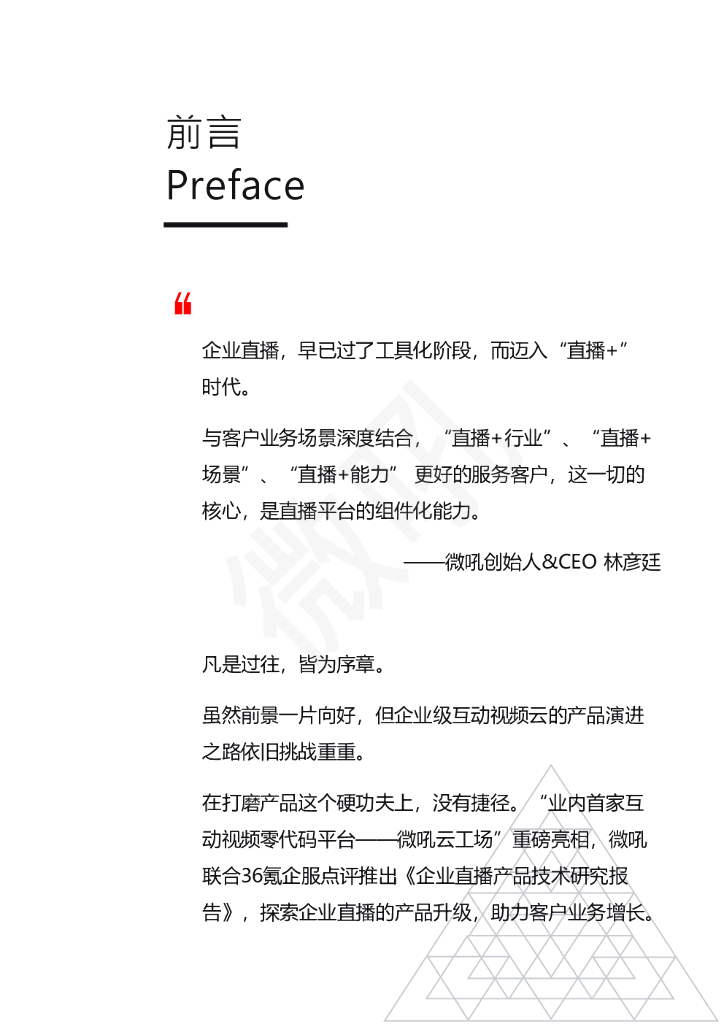 前言
Preface

“

企业直播，早已过了工具化阶段，而迈入“直播+”时代。

与客户业务场景深度结合，“直播+行业”、“直播+场景”、“直播+能力”更好的服务客户，这一切的核心，是直播平台的组件化能力。

——微吼创始人&CEO 林彦廷

凡是过往，皆为序章。

虽然前景一片向好，但企业级互动视频云的产品演进之路依旧挑战重重。

在打磨产品这个硬功夫上，没有捷径。“业内首家互动视频零代码平台——微吼云工场”重磅亮相，微吼联合36氪企服点评推出《企业直播产品技术研究报告》，探索企业直播的产品升级，助力客户业务增长。

微吼